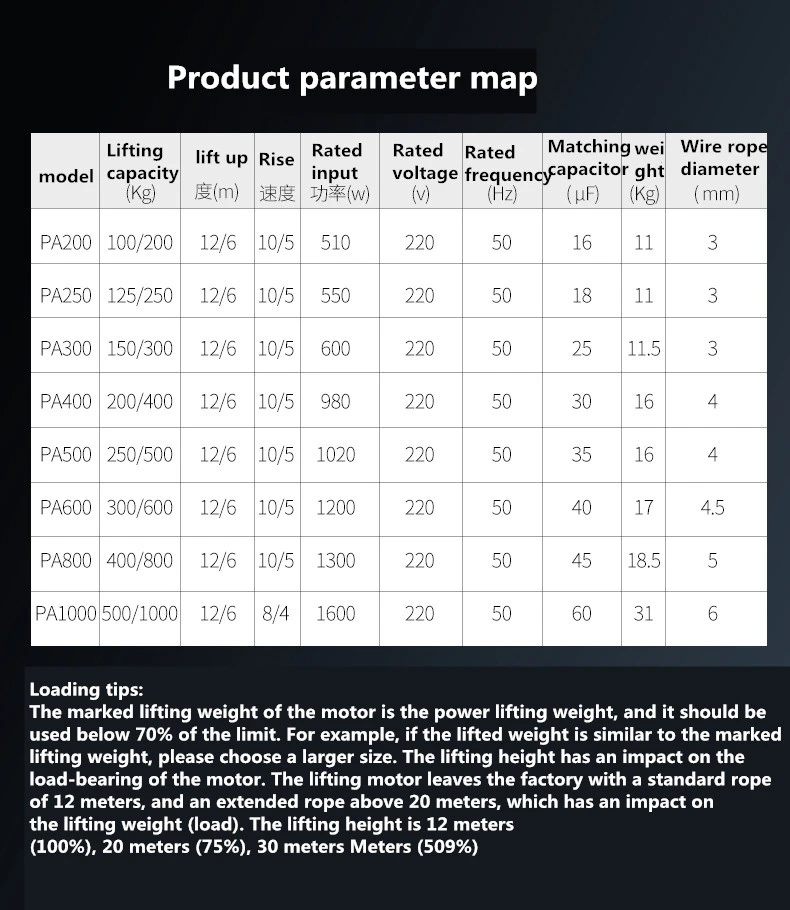 Product parameter map

| model | Lifting capacity (Kg) | lift up 度(m) | Rise 速度 | Rated input 功率(w) | Rated voltage (v) | Rated frequency (Hz) | Matching capacitor (μF) | wei ght (Kg) | Wire rope diameter (mm) |
|---|---|---|---|---|---|---|---|---|---|
| PA200 | 100/200 | 12/6 | 10/5 | 510 | 220 | 50 | 16 | 11 | 3 |
| PA250 | 125/250 | 12/6 | 10/5 | 550 | 220 | 50 | 18 | 11 | 3 |
| PA300 | 150/300 | 12/6 | 10/5 | 600 | 220 | 50 | 25 | 11.5 | 3 |
| PA400 | 200/400 | 12/6 | 10/5 | 980 | 220 | 50 | 30 | 16 | 4 |
| PA500 | 250/500 | 12/6 | 10/5 | 1020 | 220 | 50 | 35 | 16 | 4 |
| PA600 | 300/600 | 12/6 | 10/5 | 1200 | 220 | 50 | 40 | 17 | 4.5 |
| PA800 | 400/800 | 12/6 | 10/5 | 1300 | 220 | 50 | 45 | 18.5 | 5 |
| PA1000 | 500/1000 | 12/6 | 8/4 | 1600 | 220 | 50 | 60 | 31 | 6 |

Loading tips:
The marked lifting weight of the motor is the power lifting weight, and it should be used below 70% of the limit. For example, if the lifted weight is similar to the marked lifting weight, please choose a larger size. The lifting height has an impact on the load-bearing of the motor. The lifting motor leaves the factory with a standard rope of 12 meters, and an extended rope above 20 meters, which has an impact on the lifting weight (load). The lifting height is 12 meters (100%), 20 meters (75%), 30 meters Meters (509%)